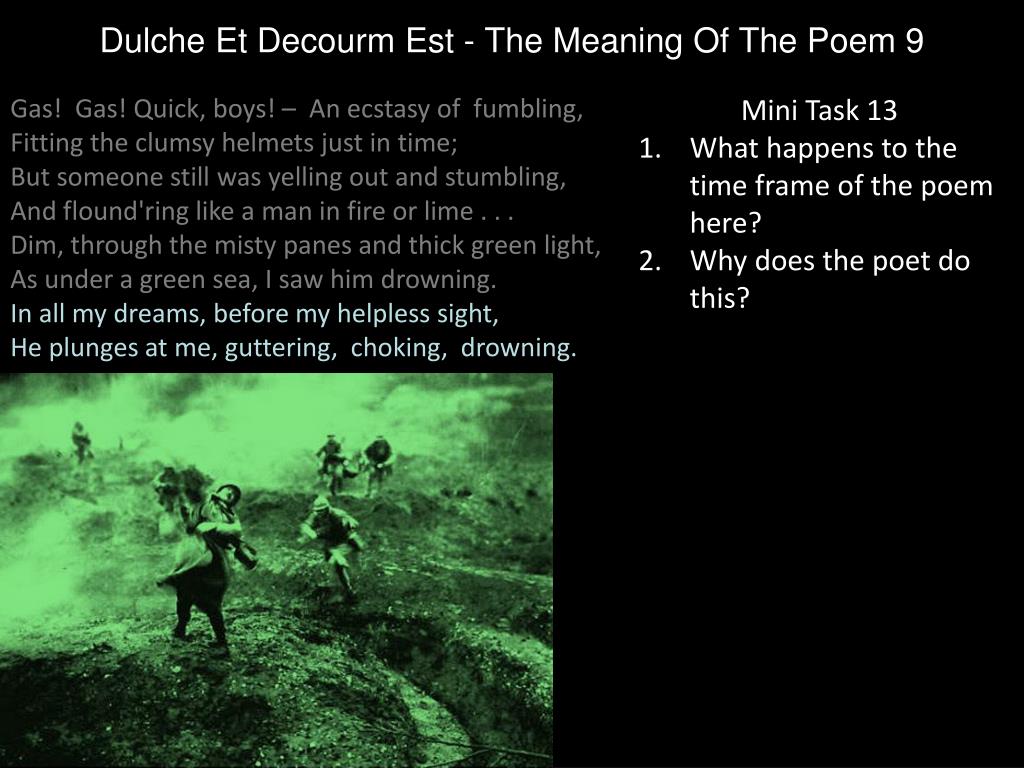 Dulche Et Decourm Est - The Meaning Of The Poem 9

Gas! Gas! Quick, boys! – An ecstasy of fumbling,
Fitting the clumsy helmets just in time;
But someone still was yelling out and stumbling,
And flound'ring like a man in fire or lime . . .
Dim, through the misty panes and thick green light,
As under a green sea, I saw him drowning.
In all my dreams, before my helpless sight,
He plunges at me, guttering, choking, drowning.

Mini Task 13
1. What happens to the time frame of the poem here?
2. Why does the poet do this?